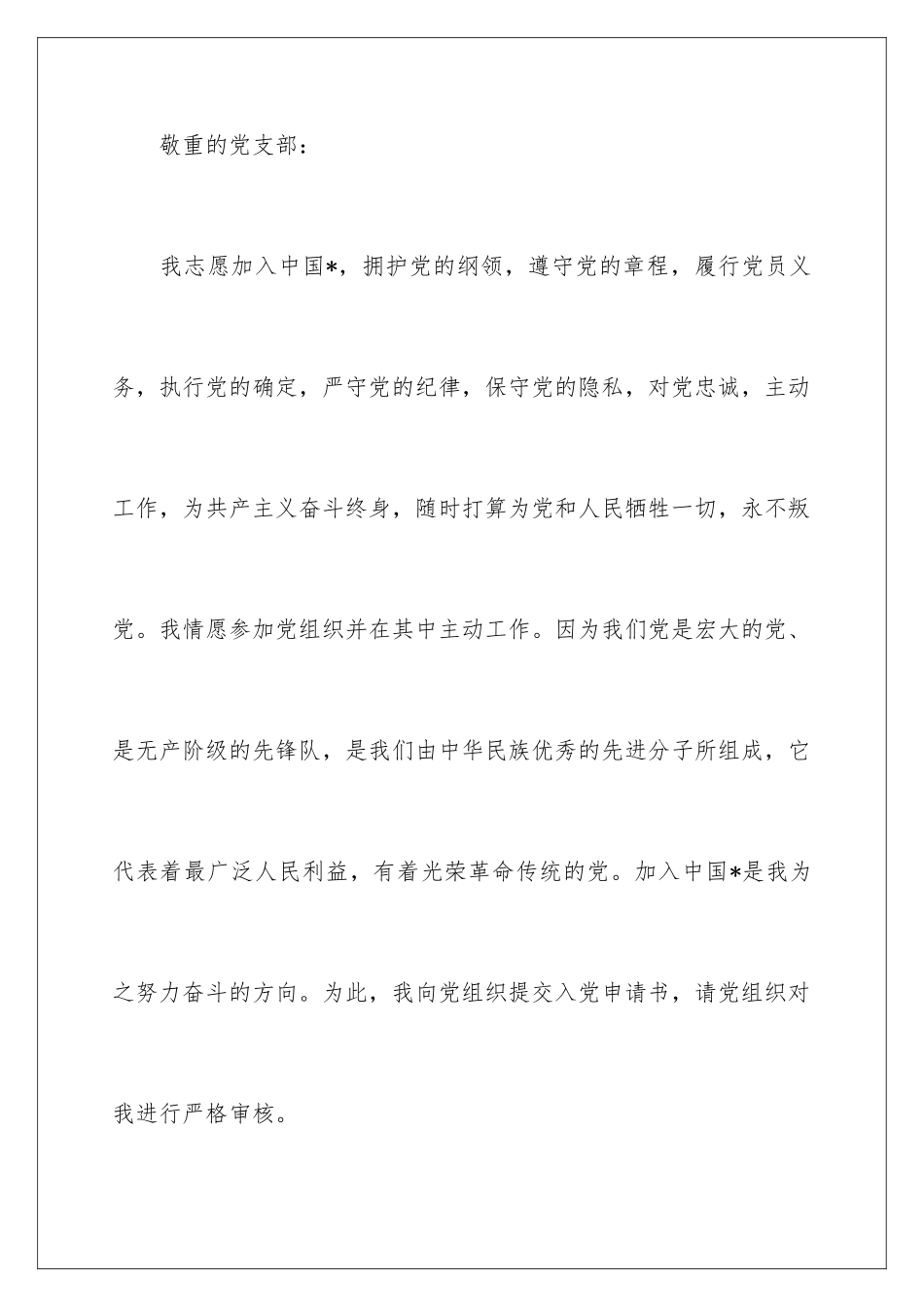 敬重的党支部：

我志愿加入中国*，拥护党的纲领，遵守党的章程，履行党员义务，执行党的确定，严守党的纪律，保守党的隐私，对党忠诚，主动工作，为共产主义奋斗终身，随时打算为党和人民牺牲一切，永不叛党。我情愿参加党组织并在其中主动工作。因为我们党是宏大的党、是无产阶级的先锋队，是我们由中华民族优秀的先进分子所组成，它代表着最广泛人民利益，有着光荣革命传统的党。加入中国*是我为之努力奋斗的方向。为此，我向党组织提交入党申请书，请党组织对我进行严格审核。